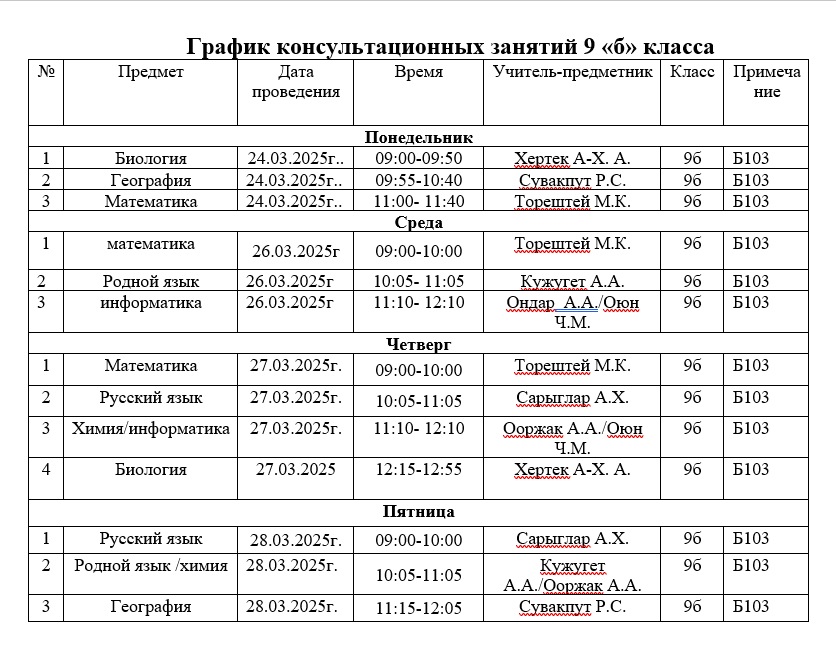 График консультационных занятий 9 «б» класса

| № | Предмет | Дата проведения | Время | Учитель-предметник | Класс | Примечание |
|---|---|---|---|---|---|---|
| Понедельник | | | | | | |
| 1 | Биология | 24.03.2025г.. | 09:00-09:50 | Хертек А-Х. А. | 9б | Б103 |
| 2 | География | 24.03.2025г.. | 09:55-10:40 | Сувакпут Р.С. | 9б | Б103 |
| 3 | Математика | 24.03.2025г.. | 11:00- 11:40 | Торештей М.К. | 9б | Б103 |
| Среда | | | | | | |
| 1 | математика | 26.03.2025г | 09:00-10:00 | Торештей М.К. | 9б | Б103 |
| 2 | Родной язык | 26.03.2025г | 10:05- 11:05 | Кужугет А.А. | 9б | Б103 |
| 3 | информатика | 26.03.2025г | 11:10- 12:10 | Ондар А.А./Оюн Ч.М. | 9б | Б103 |
| Четверг | | | | | | |
| 1 | Математика | 27.03.2025г. | 09:00-10:00 | Торештей М.К. | 9б | Б103 |
| 2 | Русский язык | 27.03.2025г. | 10:05-11:05 | Сарыглар А.Х. | 9б | Б103 |
| 3 | Химия/информатика | 27.03.2025г. | 11:10- 12:10 | Ооржак А.А./Оюн Ч.М. | 9б | Б103 |
| 4 | Биология | 27.03.2025 | 12:15-12:55 | Хертек А-Х. А. | 9б | Б103 |
| Пятница | | | | | | |
| 1 | Русский язык | 28.03.2025г. | 09:00-10:00 | Сарыглар А.Х. | 9б | Б103 |
| 2 | Родной язык /химия | 28.03.2025г. | 10:05-11:05 | Кужугет А.А./Ооржак А.А. | 9б | Б103 |
| 3 | География | 28.03.2025г. | 11:15-12:05 | Сувакпут Р.С. | 9б | Б103 |